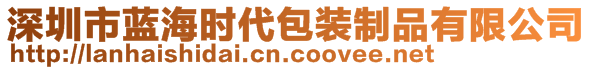 深圳市蓝海时代包装制品有限公司
http://lanhaishidai.cn.coovee.net